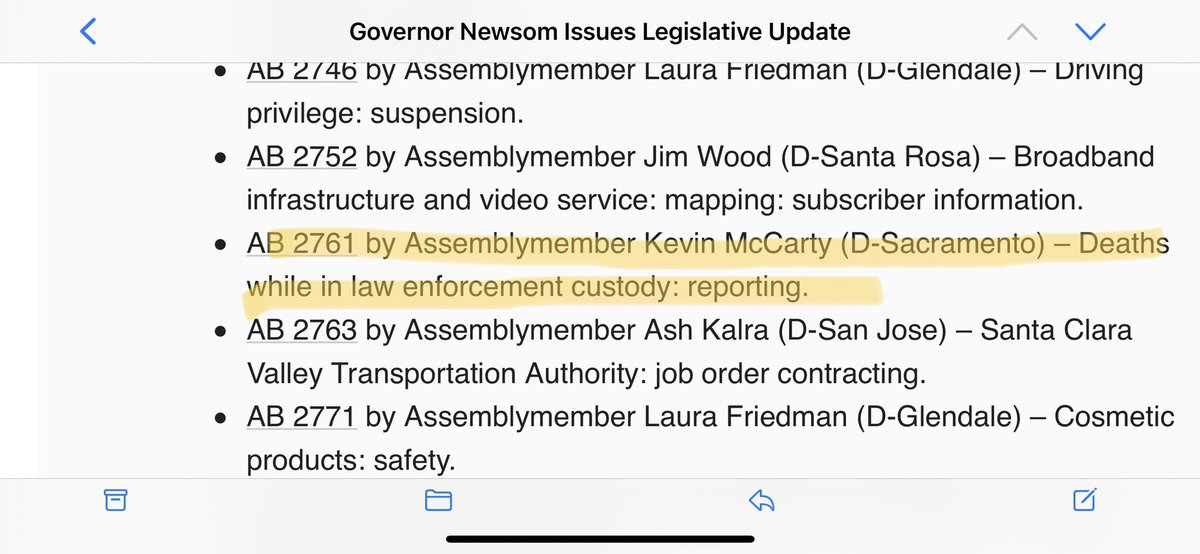 Governor Newsom Issues Legislative Update

- AB 2746 by Assemblymember Laura Friedman (D-Glendale) – Driving privilege: suspension.
- AB 2752 by Assemblymember Jim Wood (D-Santa Rosa) – Broadband infrastructure and video service: mapping: subscriber information.
- AB 2761 by Assemblymember Kevin McCarty (D-Sacramento) – Deaths while in law enforcement custody: reporting.
- AB 2763 by Assemblymember Ash Kalra (D-San Jose) – Santa Clara Valley Transportation Authority: job order contracting.
- AB 2771 by Assemblymember Laura Friedman (D-Glendale) – Cosmetic products: safety.